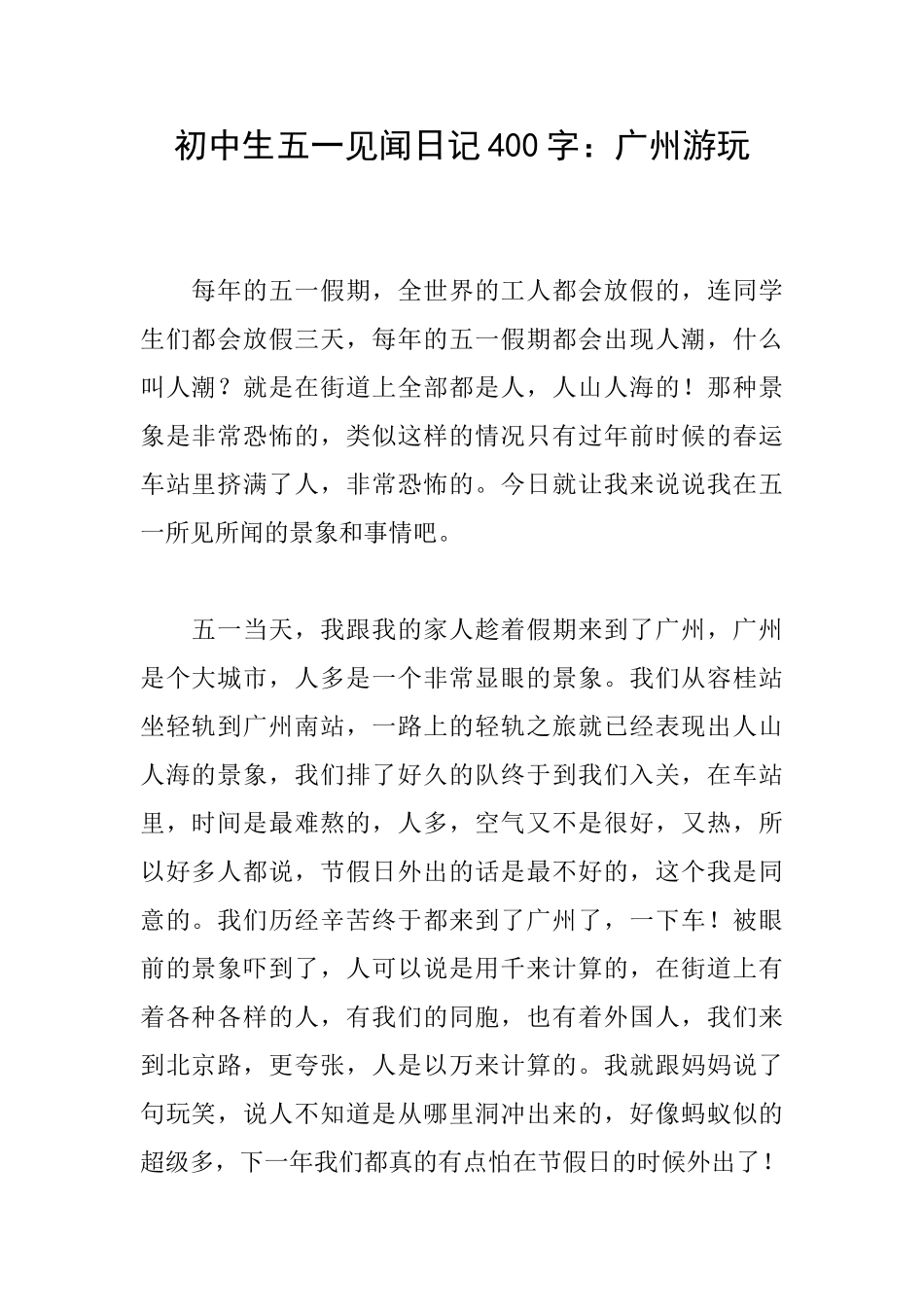 初中生五一见闻日记400字：广州游玩

每年的五一假期，全世界的工人都会放假的，连同学生们都会放假三天，每年的五一假期都会出现人潮，什么叫人潮？就是在街道上全部都是人，人山人海的！那种景象是非常恐怖的，类似这样的情况只有过年前时候的春运车站里挤满了人，非常恐怖的。今日就让我来说说我在五一所见所闻的景象和事情吧。

五一当天，我跟我的家人趁着假期来到了广州，广州是个大城市，人多是一个非常显眼的景象。我们从容桂站坐轻轨到广州南站，一路上的轻轨之旅就已经表现出人山人海的景象，我们排了好久的队终于到我们入关，在车站里，时间是最难熬的，人多，空气又不是很好，又热，所以好多人都说，节假日外出的话是最不好的，这个我是同意的。我们历经辛苦终于都来到了广州了，一下车！被眼前的景象吓到了，人可以说是用千来计算的，在街道上有着各种各样的人，有我们的同胞，也有着外国人，我们来到北京路，更夸张，人是以万来计算的。我就跟妈妈说了句玩笑，说人不知道是从哪里洞冲出来的，好像蚂蚁似的超级多，下一年我们都真的有点怕在节假日的时候外出了！